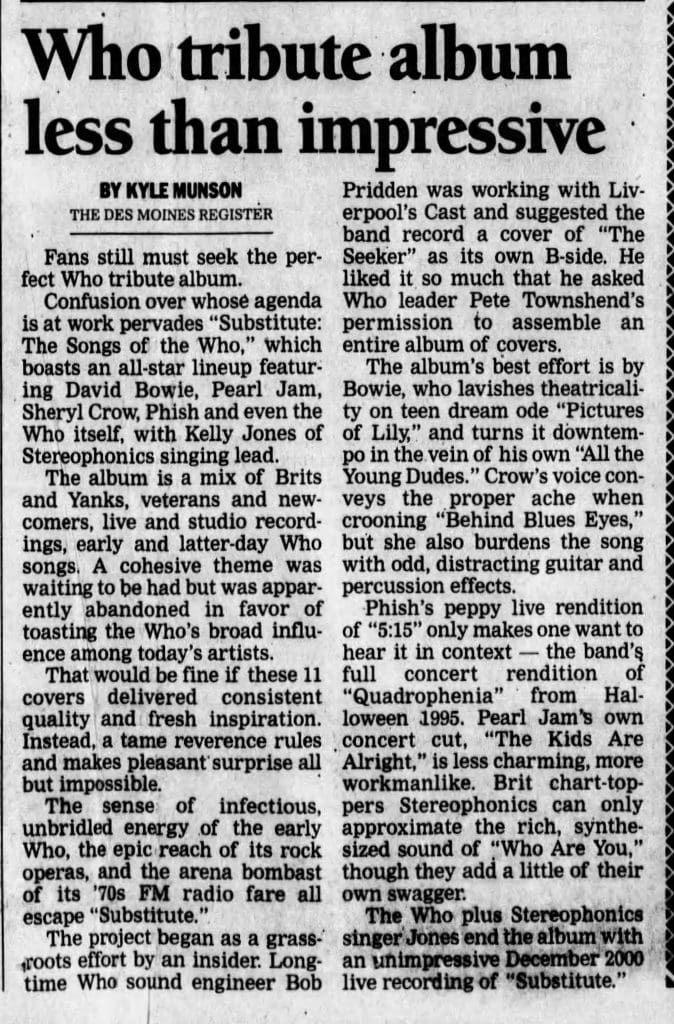 Who tribute album less than impressive

BY KYLE MUNSON
THE DES MOINES REGISTER

Fans still must seek the perfect Who tribute album.

Confusion over whose agenda is at work pervades "Substitute: The Songs of the Who," which boasts an all-star lineup featuring David Bowie, Pearl Jam, Sheryl Crow, Phish and even the Who itself, with Kelly Jones of Stereophonics singing lead.

The album is a mix of Brits and Yanks, veterans and newcomers, live and studio recordings, early and latter-day Who songs. A cohesive theme was waiting to be had but was apparently abandoned in favor of toasting the Who's broad influence among today's artists.

That would be fine if these 11 covers delivered consistent quality and fresh inspiration. Instead, a tame reverence rules and makes pleasant surprise all but impossible.

The sense of infectious, unbridled energy of the early Who, the epic reach of its rock operas, and the arena bombast of its '70s FM radio fare all escape "Substitute."

The project began as a grassroots effort by an insider. Longtime Who sound engineer Bob Pridden was working with Liverpool's Cast and suggested the band record a cover of "The Seeker" as its own B-side. He liked it so much that he asked Who leader Pete Townshend's permission to assemble an entire album of covers.

The album's best effort is by Bowie, who lavishes theatricality on teen dream ode "Pictures of Lily," and turns it downtempo in the vein of his own "All the Young Dudes." Crow's voice conveys the proper ache when crooning "Behind Blues Eyes," but she also burdens the song with odd, distracting guitar and percussion effects.

Phish's peppy live rendition of "5:15" only makes one want to hear it in context — the band's full concert rendition of "Quadrophenia" from Halloween 1995. Pearl Jam's own concert cut, "The Kids Are Alright," is less charming, more workmanlike. Brit chart-toppers Stereophonics can only approximate the rich, synthesized sound of "Who Are You," though they add a little of their own swagger.

The Who plus Stereophonics singer Jones end the album with an unimpressive December 2000 live recording of "Substitute."